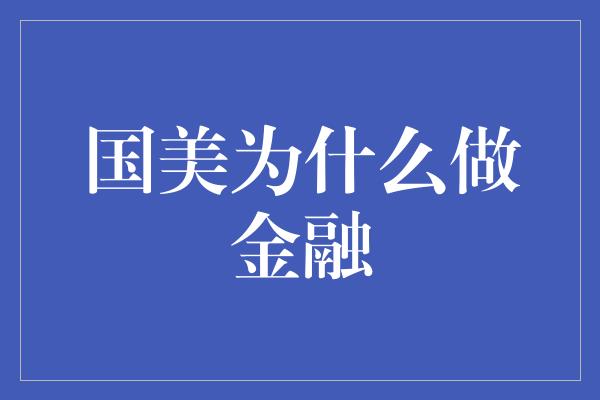 国美为什么做金融